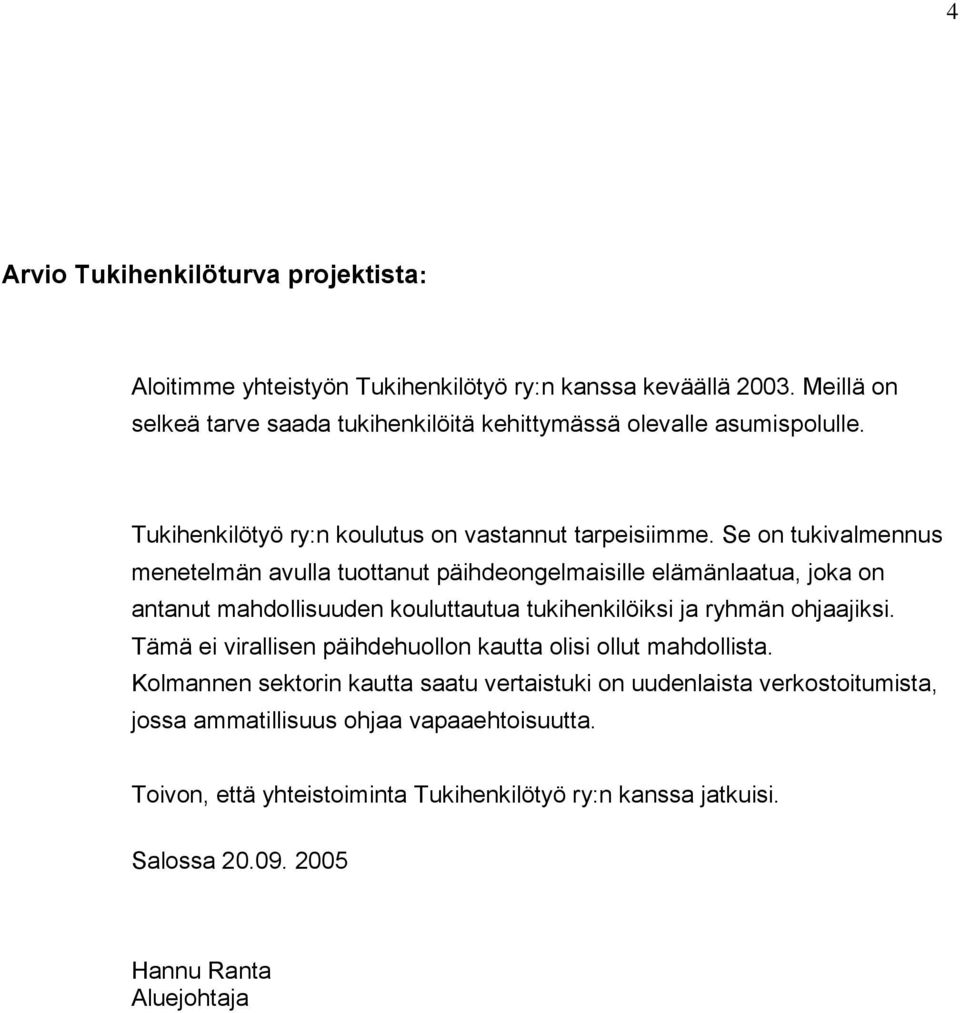 4

Arvio Tukihenkilöturva projektista:

Aloitimme yhteistyön Tukihenkilötyö ry:n kanssa keväällä 2003. Meillä on selkeä tarve saada tukihenkilöitä kehittymässä olevalle asumispolulle.

Tukihenkilötyö ry:n koulutus on vastannut tarpeisiimme. Se on tukivalmennus menetelmän avulla tuottanut päihdeongelmaisille elämänlaatua, joka on antanut mahdollisuuden kouluttautua tukihenkilöiksi ja ryhmän ohjaajiksi. Tämä ei virallisen päihdehuollon kautta olisi ollut mahdollista. Kolmannen sektorin kautta saatu vertaistuki on uudenlaista verkostoitumista, jossa ammatillisuus ohjaa vapaaehtoisuutta.

Toivon, että yhteistoiminta Tukihenkilötyö ry:n kanssa jatkuisi.

Salossa 20.09. 2005

Hannu Ranta
Aluejohtaja